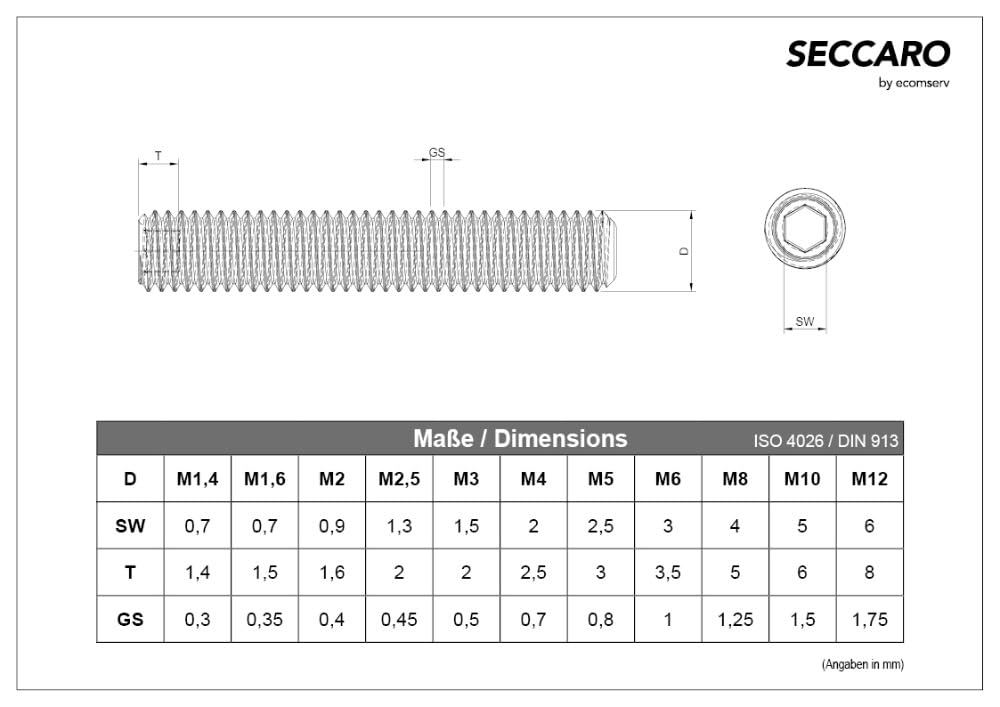 SECCARO
by ecomserv

T
GS
D
SW

Maße / Dimensions ISO 4026 / DIN 913

| D | M1,4 | M1,6 | M2 | M2,5 | M3 | M4 | M5 | M6 | M8 | M10 | M12 |
|---|---|---|---|---|---|---|---|---|---|---|---|
| SW | 0,7 | 0,7 | 0,9 | 1,3 | 1,5 | 2 | 2,5 | 3 | 4 | 5 | 6 |
| T | 1,4 | 1,5 | 1,6 | 2 | 2 | 2,5 | 3 | 3,5 | 5 | 6 | 8 |
| GS | 0,3 | 0,35 | 0,4 | 0,45 | 0,5 | 0,7 | 0,8 | 1 | 1,25 | 1,5 | 1,75 |

(Angaben in mm)